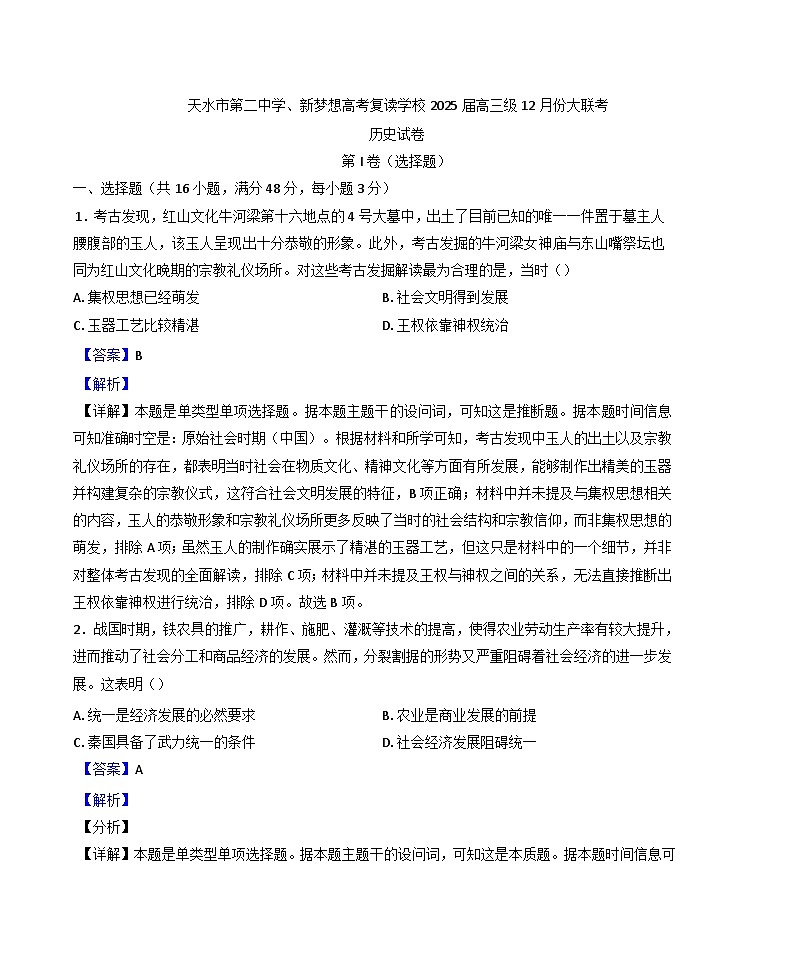 天水市第二中学、新梦想高考复读学校 2025 届高三级 12 月份大联考

历史试卷

第 I 卷（选择题）

一、选择题（共 16 小题，满分 48 分，每小题 3 分）

1．考古发现，红山文化牛河梁第十六地点的 4 号大墓中，出土了目前已知的唯一一件置于墓主人腰腹部的玉人，该玉人呈现出十分恭敬的形象。此外，考古发掘的牛河梁女神庙与东山嘴祭坛也同为红山文化晚期的宗教礼仪场所。对这些考古发掘解读最为合理的是，当时（）

A. 集权思想已经萌发

B. 社会文明得到发展

C. 玉器工艺比较精湛

D. 王权依靠神权统治

【答案】B

【解析】

【详解】本题是单类型单项选择题。据本题主题干的设问词，可知这是推断题。据本题时间信息可知准确时空是：原始社会时期（中国）。根据材料和所学可知，考古发现中玉人的出土以及宗教礼仪场所的存在，都表明当时社会在物质文化、精神文化等方面有所发展，能够制作出精美的玉器并构建复杂的宗教仪式，这符合社会文明发展的特征，B 项正确；材料中并未提及与集权思想相关的内容，玉人的恭敬形象和宗教礼仪场所更多反映了当时的社会结构和宗教信仰，而非集权思想的萌发，排除 A 项；虽然玉人的制作确实展示了精湛的玉器工艺，但这只是材料中的一个细节，并非对整体考古发现的全面解读，排除 C 项；材料中并未提及王权与神权之间的关系，无法直接推断出王权依靠神权进行统治，排除 D 项。故选 B 项。

2．战国时期，铁农具的推广，耕作、施肥、灌溉等技术的提高，使得农业劳动生产率有较大提升，进而推动了社会分工和商品经济的发展。然而，分裂割据的形势又严重阻碍着社会经济的进一步发展。这表明（）

A. 统一是经济发展的必然要求

B. 农业是商业发展的前提

C. 秦国具备了武力统一的条件

D. 社会经济发展阻碍统一

【答案】A

【解析】

【分析】

【详解】本题是单类型单项选择题。据本题主题干的设问词，可知这是本质题。据本题时间信息可